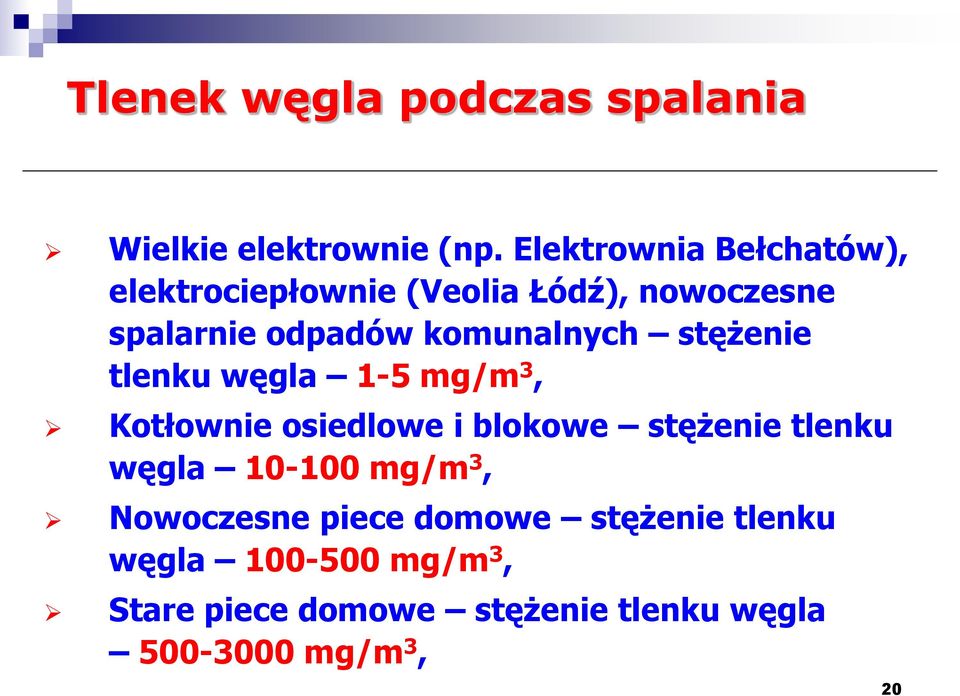 Tlenek węgla podczas spalania

➢ Wielkie elektrownie (np. Elektrownia Bełchatów), elektrociepłownie (Veolia Łódź), nowoczesne spalarnie odpadów komunalnych – stężenie tlenku węgla – 1-5 mg/m$^3$,

➢ Kotłownie osiedlowe i blokowe – stężenie tlenku węgla – 10-100 mg/m$^3$,

➢ Nowoczesne piece domowe – stężenie tlenku węgla – 100-500 mg/m$^3$,

➢ Stare piece domowe – stężenie tlenku węgla – 500-3000 mg/m$^3$,

20